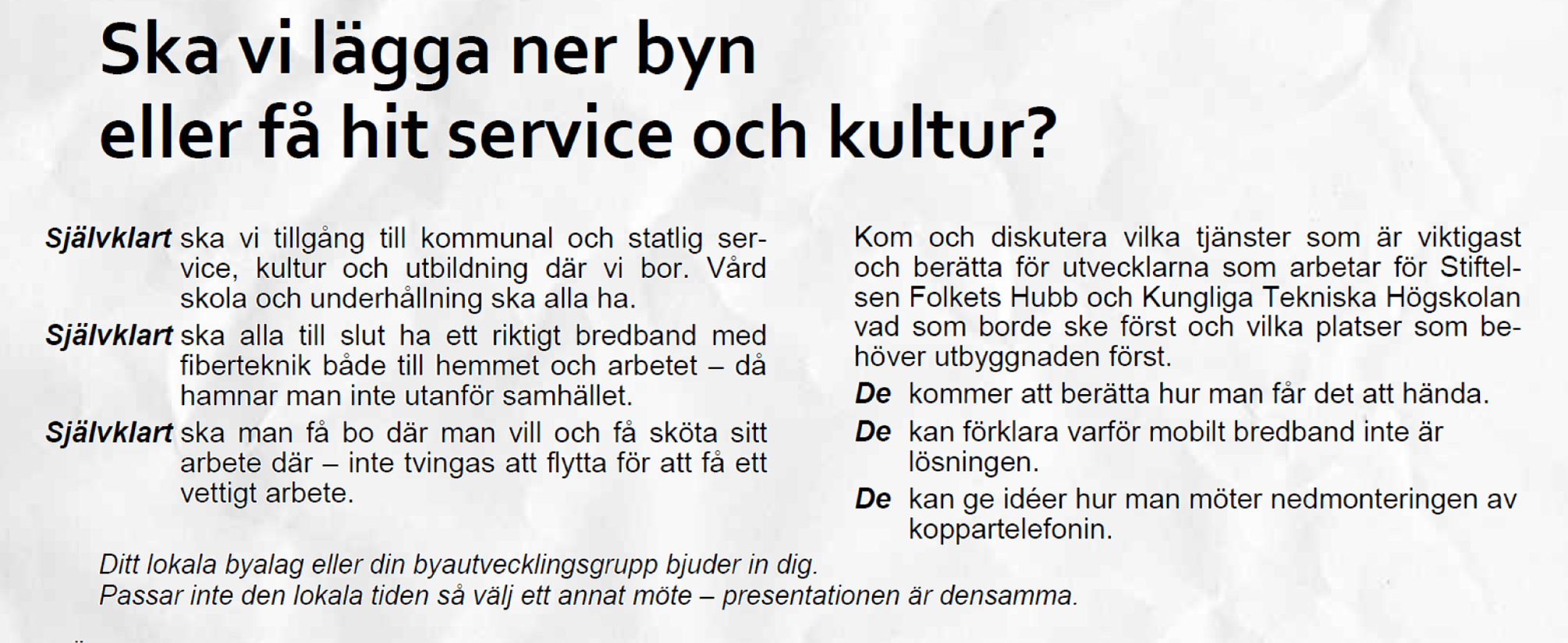 Ska vi lägga ner byn eller få hit service och kultur?

Självklart ska vi tillgång till kommunal och statlig service, kultur och utbildning där vi bor. Vård skola och underhållning ska alla ha.

Självklart ska alla till slut ha ett riktigt bredband med fiberteknik både till hemmet och arbetet – då hamnar man inte utanför samhället.

Självklart ska man få bo där man vill och få sköta sitt arbete där – inte tvingas att flytta för att få ett vettigt arbete.

Kom och diskutera vilka tjänster som är viktigast och berätta för utvecklarna som arbetar för Stiftelsen Folkets Hubb och Kungliga Tekniska Högskolan vad som borde ske först och vilka platser som behöver utbyggnaden först.

De kommer att berätta hur man får det att hända.

De kan förklara varför mobilt bredband inte är lösningen.

De kan ge idéer hur man möter nedmonteringen av koppartelefonin.

Ditt lokala byalag eller din byautvecklingsgrupp bjuder in dig.
Passar inte den lokala tiden så välj ett annat möte – presentationen är densamma.